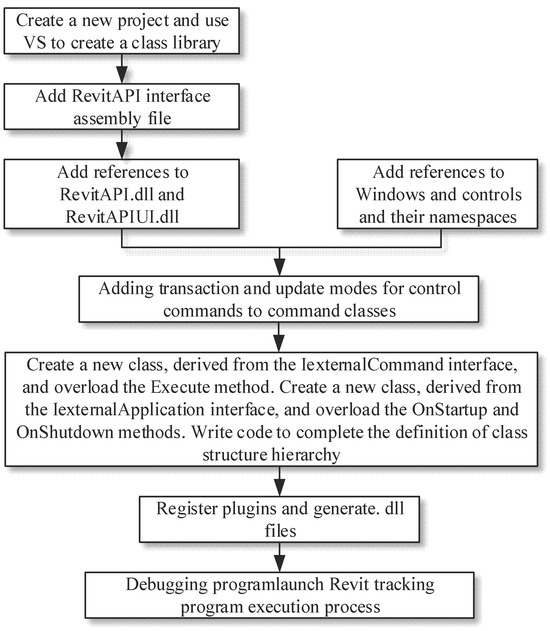 Create a new project and use VS to create a class library

Add RevitAPI interface assembly file

Add references to RevitAPI.dll and RevitAPIUI.dll

Add references to Windows and controls and their namespaces

Adding transaction and update modes for control commands to command classes

Create a new class, derived from the IexternalCommand interface, and overload the Execute method. Create a new class, derived from the IexternalApplication interface, and overload the OnStartup and OnShutdown methods. Write code to complete the definition of class structure hierarchy

Register plugins and generate. dll files

Debugging programlaunch Revit tracking program execution process